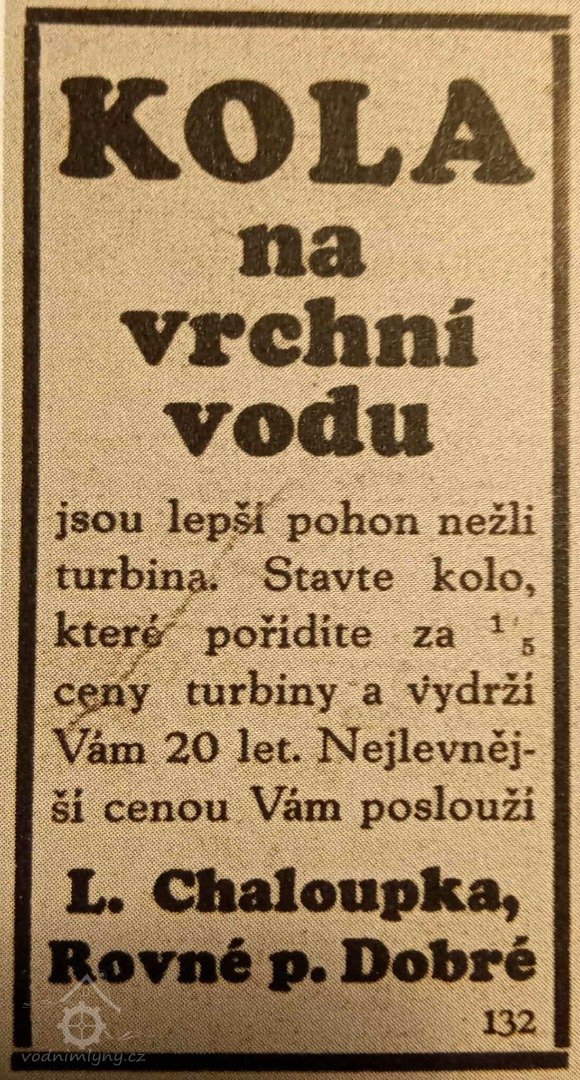 KOLA
na
vrchní
vodu

jsou lepší pohon nežli turbina. Stavte kolo, které pořídíte za $\frac{1}{5}$ ceny turbiny a vydrží Vám 20 let. Nejlevnější cenou Vám poslouží

L. Chaloupka,
Rovné p. Dobré

132

vodnimlyny.cz